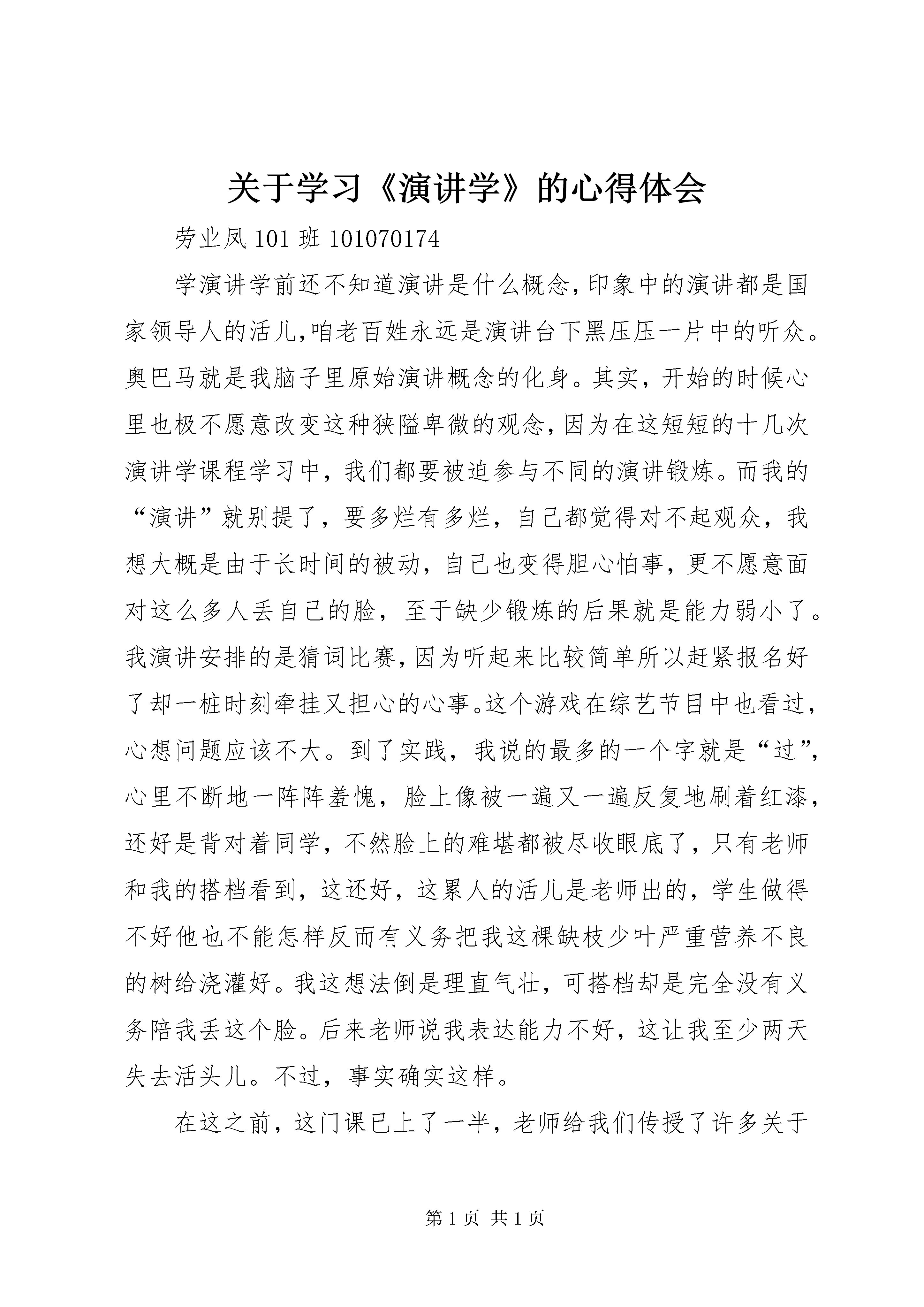 关于学习《演讲学》的心得体会

劳业凤 101 班 101070174

学演讲学前还不知道演讲是什么概念,印象中的演讲都是国家领导人的活儿,咱老百姓永远是演讲台下黑压压一片中的听众。奥巴马就是我脑子里原始演讲概念的化身。其实，开始的时候心里也极不愿意改变这种狭隘卑微的观念,因为在这短短的十几次演讲学课程学习中，我们都要被迫参与不同的演讲锻炼。而我的“演讲”就别提了，要多烂有多烂，自己都觉得对不起观众，我想大概是由于长时间的被动，自己也变得胆心怕事，更不愿意面对这么多人丢自己的脸，至于缺少锻炼的后果就是能力弱小了。我演讲安排的是猜词比赛,因为听起来比较简单所以赶紧报名好了却一桩时刻牵挂又担心的心事。这个游戏在综艺节目中也看过,心想问题应该不大。到了实践，我说的最多的一个字就是“过”,心里不断地一阵阵羞愧，脸上像被一遍又一遍反复地刷着红漆,还好是背对着同学，不然脸上的难堪都被尽收眼底了，只有老师和我的搭档看到，这还好，这累人的活儿是老师出的，学生做得不好他也不能怎样反而有义务把我这棵缺枝少叶严重营养不良的树给浇灌好。我这想法倒是理直气壮，可搭档却是完全没有义务陪我丢这个脸。后来老师说我表达能力不好，这让我至少两天失去活头儿。不过，事实确实这样。

在这之前，这门课已上了一半，老师给我们传授了许多关于

第 1 页 共 1 页